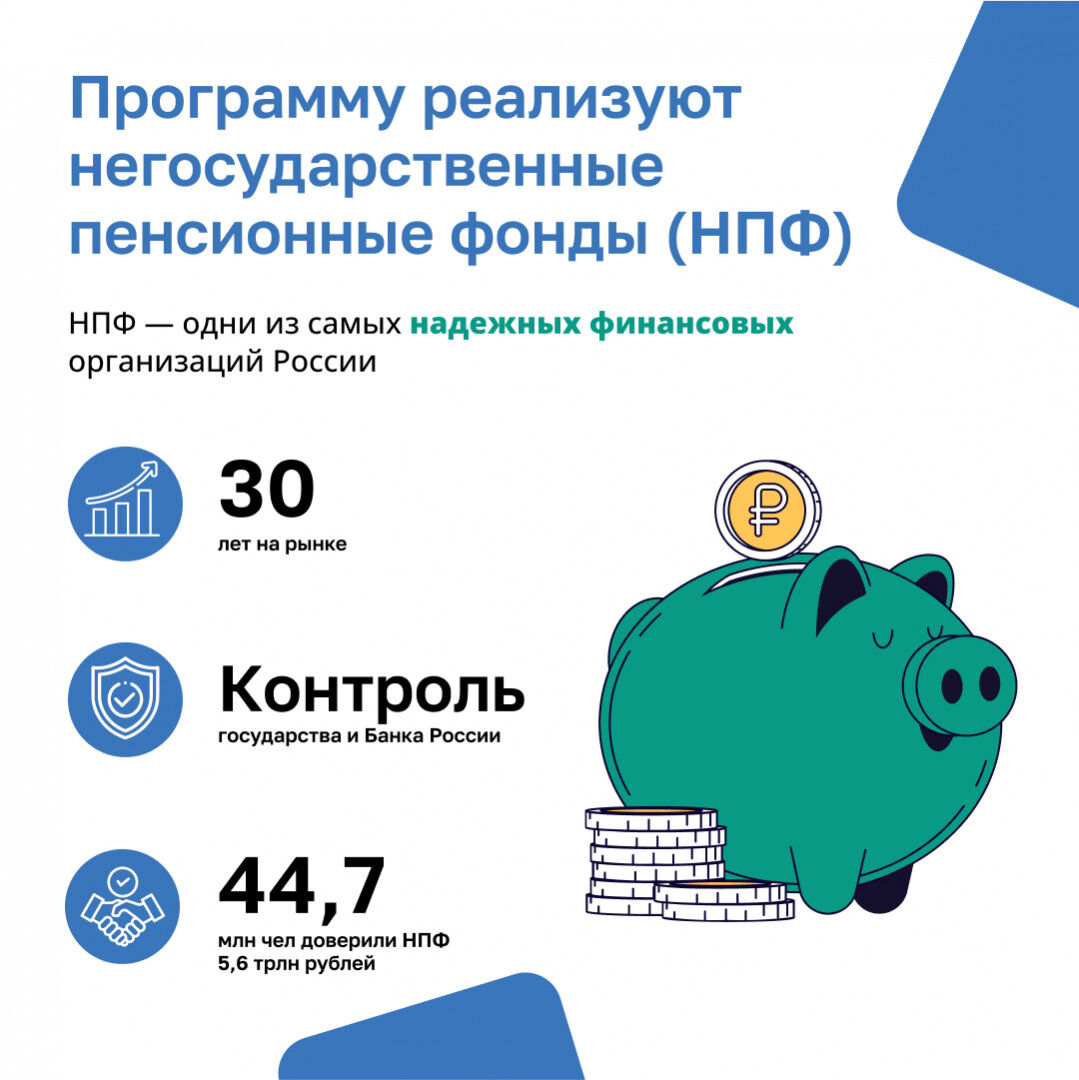 Программу реализуют негосударственные пенсионные фонды (НПФ)

НПФ — одни из самых надежных финансовых организаций России

30
лет на рынке

Контроль
государства и Банка России

44,7
млн чел доверили НПФ
5,6 трлн рублей